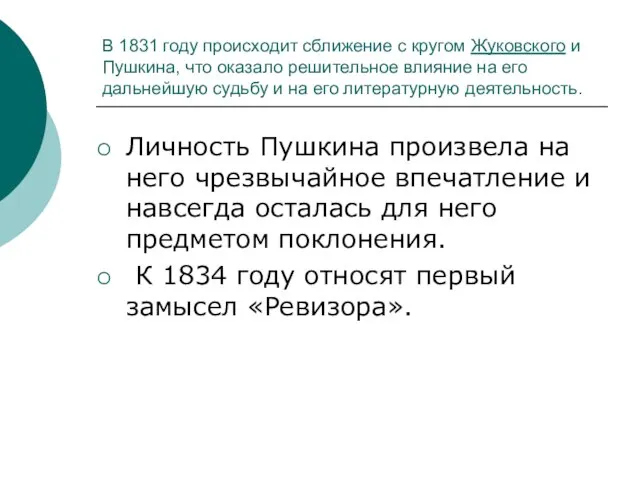 В 1831 году происходит сближение с кругом Жуковского и Пушкина, что оказало решительное влияние на его дальнейшую судьбу и на его литературную деятельность.

Личность Пушкина произвела на него чрезвычайное впечатление и навсегда осталась для него предметом поклонения.

К 1834 году относят первый замысел «Ревизора».